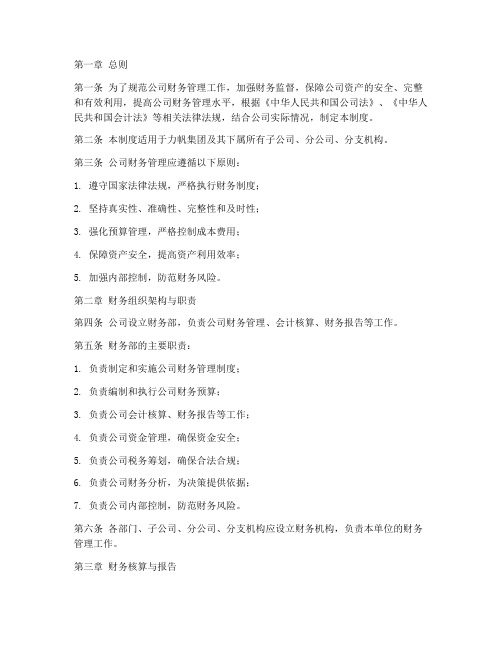 第一章 总则

第一条 为了规范公司财务管理工作，加强财务监督，保障公司资产的安全、完整和有效利用，提高公司财务管理水平，根据《中华人民共和国公司法》、《中华人民共和国会计法》等相关法律法规，结合公司实际情况，制定本制度。

第二条 本制度适用于力帆集团及其下属所有子公司、分公司、分支机构。

第三条 公司财务管理应遵循以下原则：

1. 遵守国家法律法规，严格执行财务制度；

2. 坚持真实性、准确性、完整性和及时性；

3. 强化预算管理，严格控制成本费用；

4. 保障资产安全，提高资产利用效率；

5. 加强内部控制，防范财务风险。

第二章 财务组织架构与职责

第四条 公司设立财务部，负责公司财务管理、会计核算、财务报告等工作。

第五条 财务部的主要职责：

1. 负责制定和实施公司财务管理制度；

2. 负责编制和执行公司财务预算；

3. 负责公司会计核算、财务报告等工作；

4. 负责公司资金管理，确保资金安全；

5. 负责公司税务筹划，确保合法合规；

6. 负责公司财务分析，为决策提供依据；

7. 负责公司内部控制，防范财务风险。

第六条 各部门、子公司、分公司、分支机构应设立财务机构，负责本单位的财务管理工作。

第三章 财务核算与报告